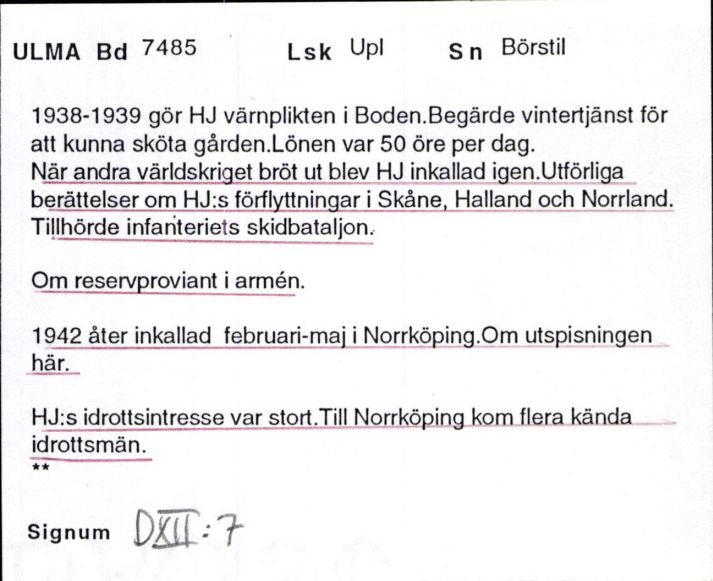 ULMA Bd 7485 Lsk Upl Sn Börstil

1938-1939 gör HJ värnplikten i Boden.Begärde vintertjänst för att kunna sköta gården.Lönen var 50 öre per dag.
När andra världskriget bröt ut blev HJ inkallad igen.Utförliga berättelser om HJ:s förflyttningar i Skåne, Halland och Norrland. Tillhörde infanteriets skidbataljon.

Om reservproviant i armén.

1942 åter inkallad februari-maj i Norrköping.Om utspisningen här.

HJ:s idrottsintresse var stort.Till Norrköping kom flera kända idrottsmän.
**

Signum DXII:7